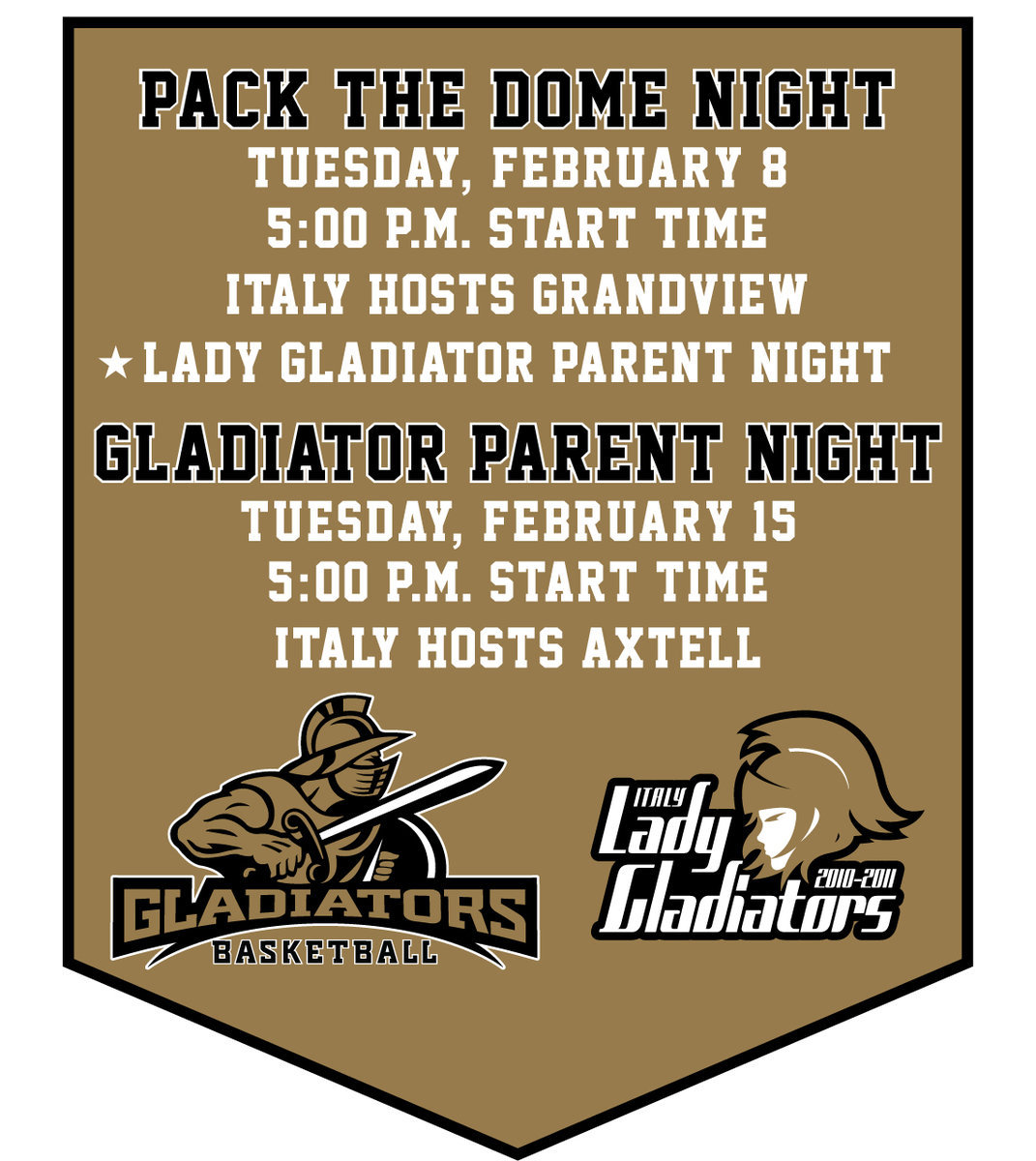 PACK THE DOME NIGHT
TUESDAY, FEBRUARY 8
5:00 P.M. START TIME
ITALY HOSTS GRANDVIEW
★ LADY GLADIATOR PARENT NIGHT

GLADIATOR PARENT NIGHT
TUESDAY, FEBRUARY 15
5:00 P.M. START TIME
ITALY HOSTS AXTELL

GLADIATORS
BASKETBALL

ITALY
Lady
Gladiators
2010-2011